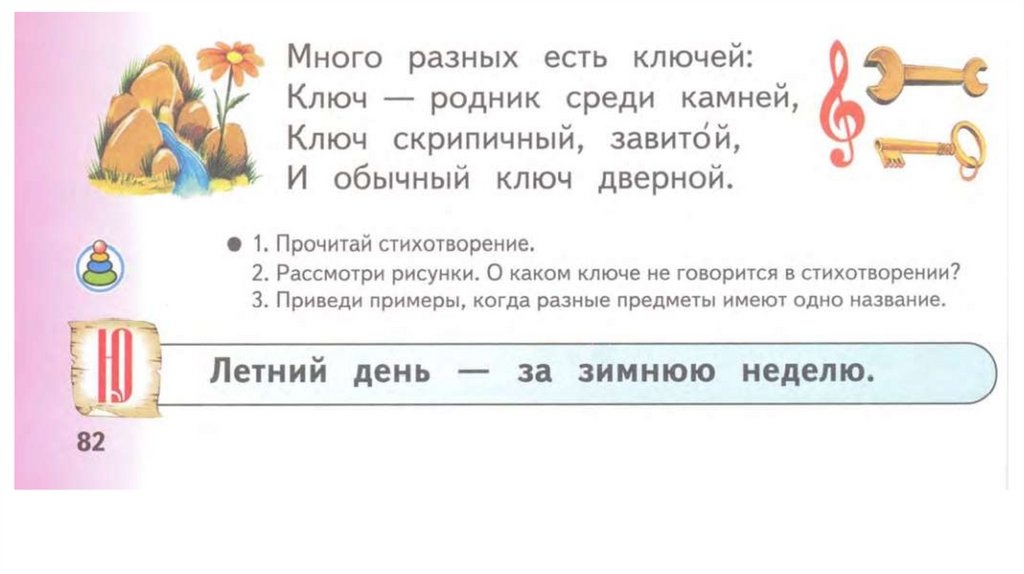 Много разных есть ключей:
Ключ — родник среди камней,
Ключ скрипичный, завито́й,
И обычный ключ дверной.

• 1. Прочитай стихотворение.
2. Рассмотри рисунки. О каком ключе не говорится в стихотворении?
3. Приведи примеры, когда разные предметы имеют одно название.

Ю

Летний день — за зимнюю неделю.

82